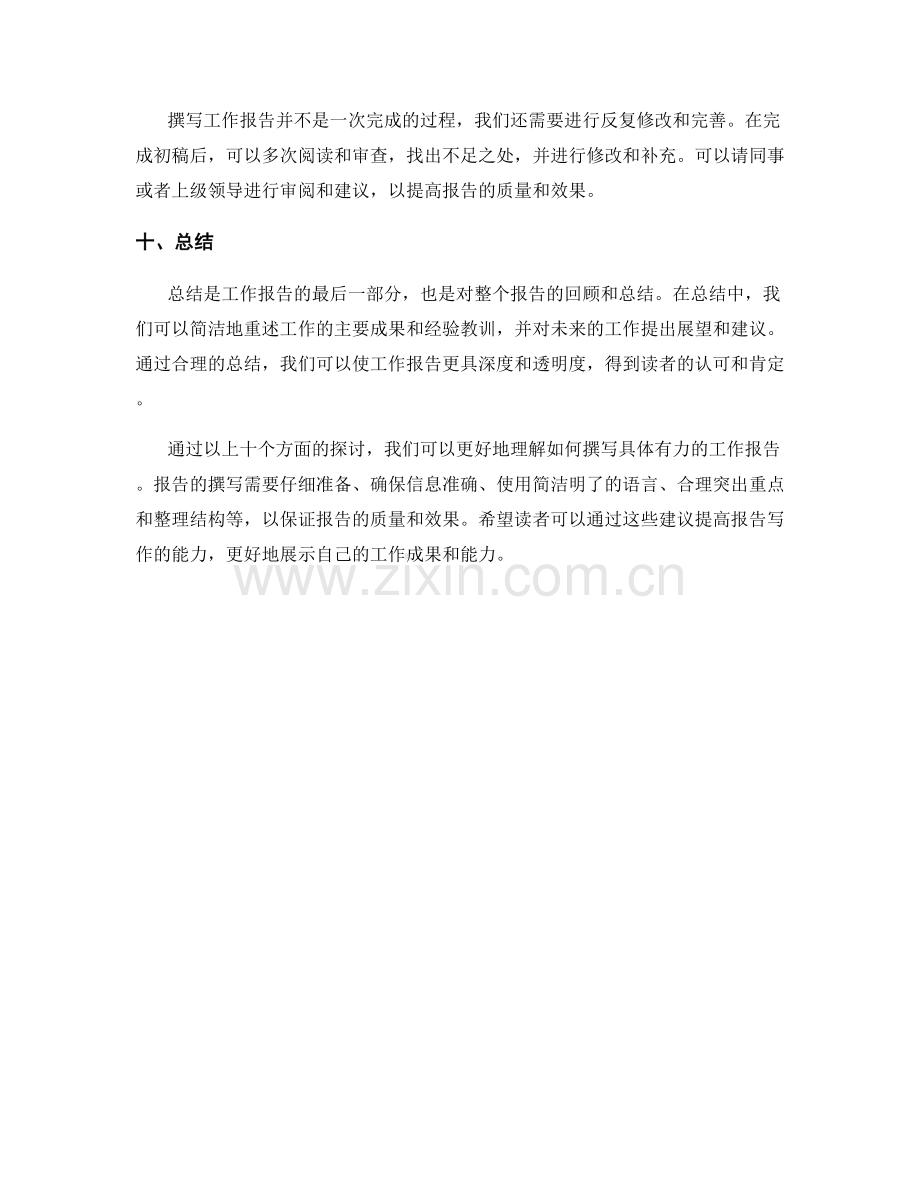 撰写工作报告并不是一次完成的过程，我们还需要进行反复修改和完善。在完成初稿后，可以多次阅读和审查，找出不足之处，并进行修改和补充。可以请同事或者上级领导进行审阅和建议，以提高报告的质量和效果。

十、总结

总结是工作报告的最后一部分，也是对整个报告的回顾和总结。在总结中，我们可以简洁地重述工作的主要成果和经验教训，并对未来的工作提出展望和建议。通过合理的总结，我们可以使工作报告更具深度和透明度，得到读者的认可和肯定。

通过以上十个方面的探讨，我们可以更好地理解如何撰写具体有力的工作报告。报告的撰写需要仔细准备、确保信息准确、使用简洁明了的语言、合理突出重点和整理结构等，以保证报告的质量和效果。希望读者可以通过这些建议提高报告写作的能力，更好地展示自己的工作成果和能力。

www.zixin.com.cn